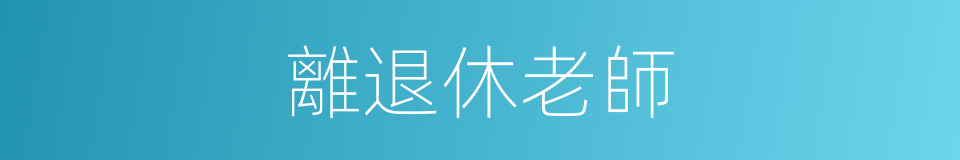 離退休老師